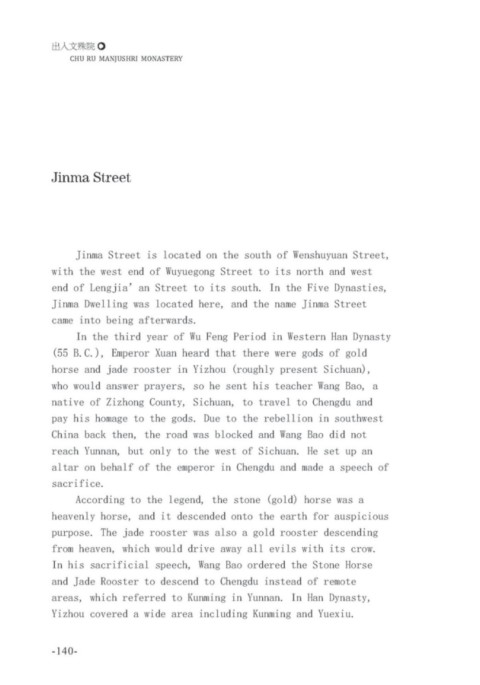 出入文殊院
CHU RU MANJUSHRI MONASTERY

Jinma Street

Jinma Street is located on the south of Wenshuyuan Street, with the west end of Wuyuegong Street to its north and west end of Lengjia' an Street to its south. In the Five Dynasties, Jinma Dwelling was located here, and the name Jinma Street came into being afterwards.

In the third year of Wu Feng Period in Western Han Dynasty (55 B.C.), Emperor Xuan heard that there were gods of gold horse and jade rooster in Yizhou (roughly present Sichuan), who would answer prayers, so he sent his teacher Wang Bao, a native of Zizhong County, Sichuan, to travel to Chengdu and pay his homage to the gods. Due to the rebellion in southwest China back then, the road was blocked and Wang Bao did not reach Yunnan, but only to the west of Sichuan. He set up an altar on behalf of the emperor in Chengdu and made a speech of sacrifice.

According to the legend, the stone (gold) horse was a heavenly horse, and it descended onto the earth for auspicious purpose. The jade rooster was also a gold rooster descending from heaven, which would drive away all evils with its crow. In his sacrificial speech, Wang Bao ordered the Stone Horse and Jade Rooster to descend to Chengdu instead of remote areas, which referred to Kunming in Yunnan. In Han Dynasty, Yizhou covered a wide area including Kunming and Yuexiu.

-140-